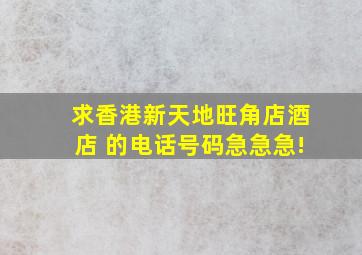 求香港新天地旺角店酒店 的电话号码急急急!